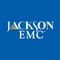 JACKSON
EMC